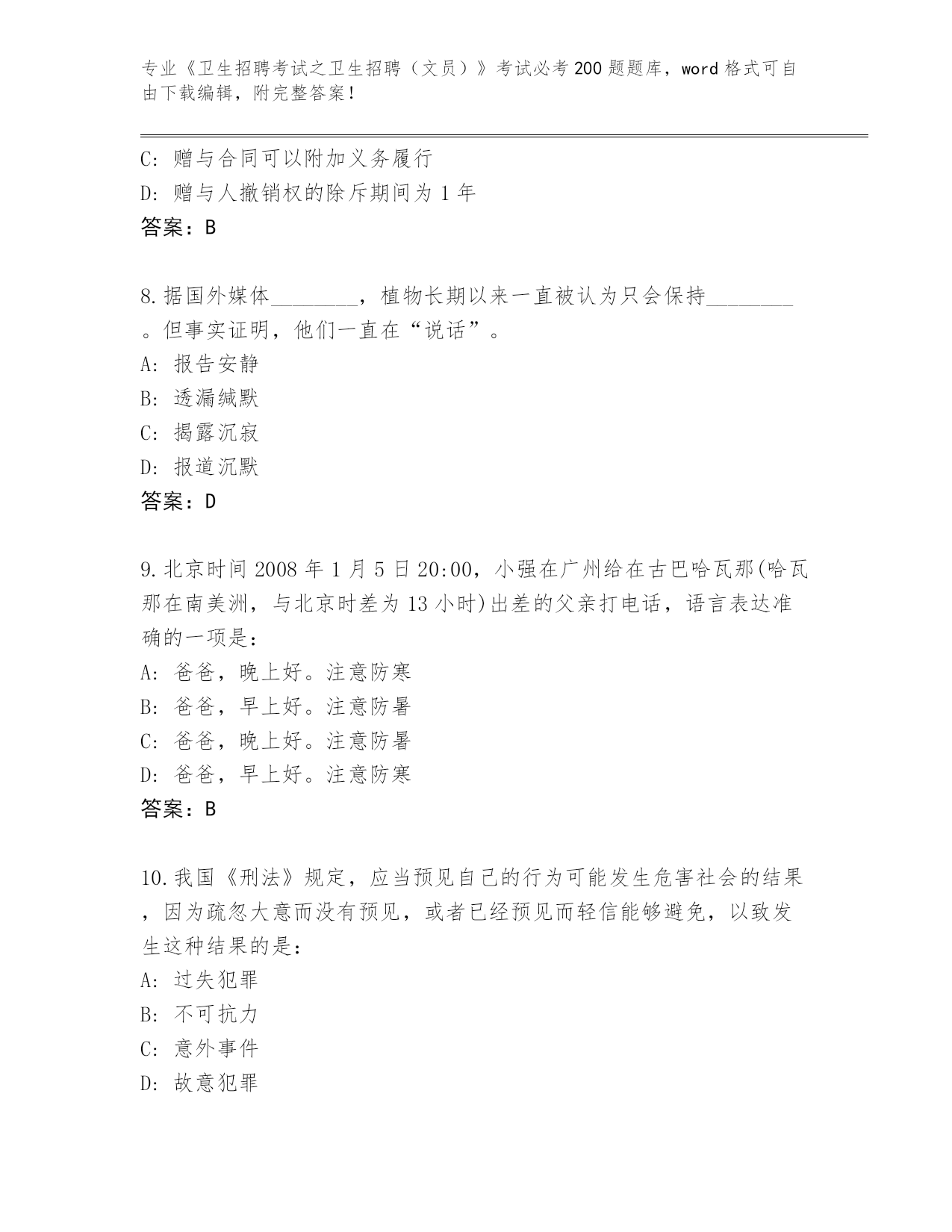 专业《卫生招聘考试之卫生招聘（文员）》考试必考200题题库，word格式可自由下载编辑，附完整答案！

C: 赠与合同可以附加义务履行
D: 赠与人撤销权的除斥期间为1年
答案：B

8.据国外媒体________，植物长期以来一直被认为只会保持________。但事实证明，他们一直在“说话”。
A: 报告安静
B: 透漏缄默
C: 揭露沉寂
D: 报道沉默
答案：D

9.北京时间2008年1月5日20:00，小强在广州给在古巴哈瓦那(哈瓦那在南美洲，与北京时差为13小时)出差的父亲打电话，语言表达准确的一项是：
A: 爸爸，晚上好。注意防寒
B: 爸爸，早上好。注意防暑
C: 爸爸，晚上好。注意防暑
D: 爸爸，早上好。注意防寒
答案：B

10.我国《刑法》规定，应当预见自己的行为可能发生危害社会的结果，因为疏忽大意而没有预见，或者已经预见而轻信能够避免，以致发生这种结果的是：
A: 过失犯罪
B: 不可抗力
C: 意外事件
D: 故意犯罪